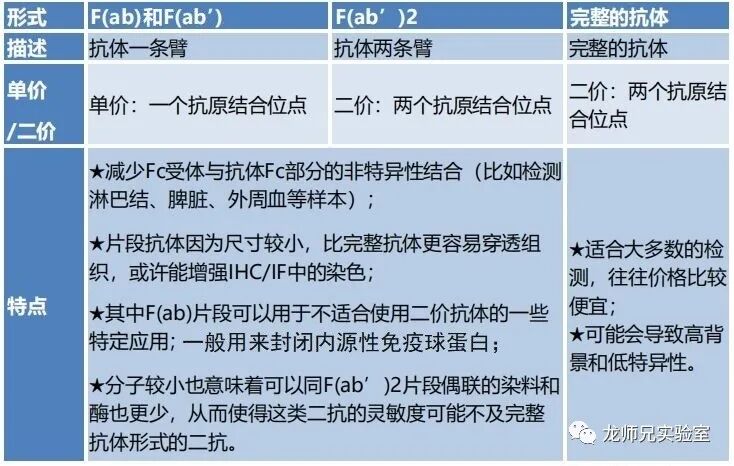 | 形式 | F(ab)和F(ab’) | F(ab’)2 | 完整的抗体 |
|---|---|---|---|
| 描述 | 抗体一条臂 | 抗体两条臂 | 完整的抗体 |
| 单价/二价 | 单价：一个抗原结合位点 | 二价：两个抗原结合位点 | 二价：两个抗原结合位点 |
| 特点 | ★减少Fc受体与抗体Fc部分的非特异性结合（比如检测淋巴结、脾脏、外周血等样本）；★片段抗体因为尺寸较小，比完整抗体更容易穿透组织，或许能增强IHC/IF中的染色；★其中F(ab)片段可以用于不适合使用二价抗体的一些特定应用；一般用来封闭内源性免疫球蛋白；★分子较小也意味着可以同F(ab’)2片段偶联的染料和酶也更少，从而使得这类二抗的灵敏度可能不及完整抗体形式的二抗。 |  | ★适合大多数的检测，往往价格比较便宜；★可能会导致高背景和低特异性。 |

龙师兄实验室